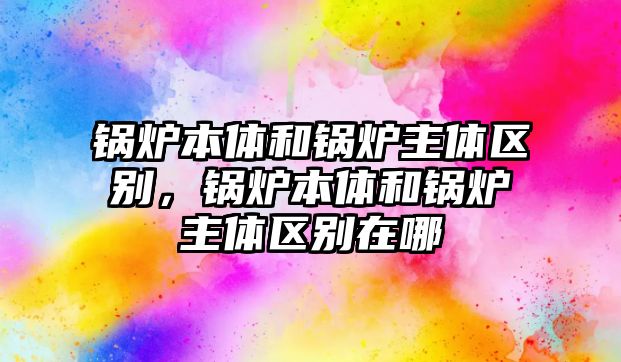 锅炉本体和锅炉主体区别，锅炉本体和锅炉主体区别在哪